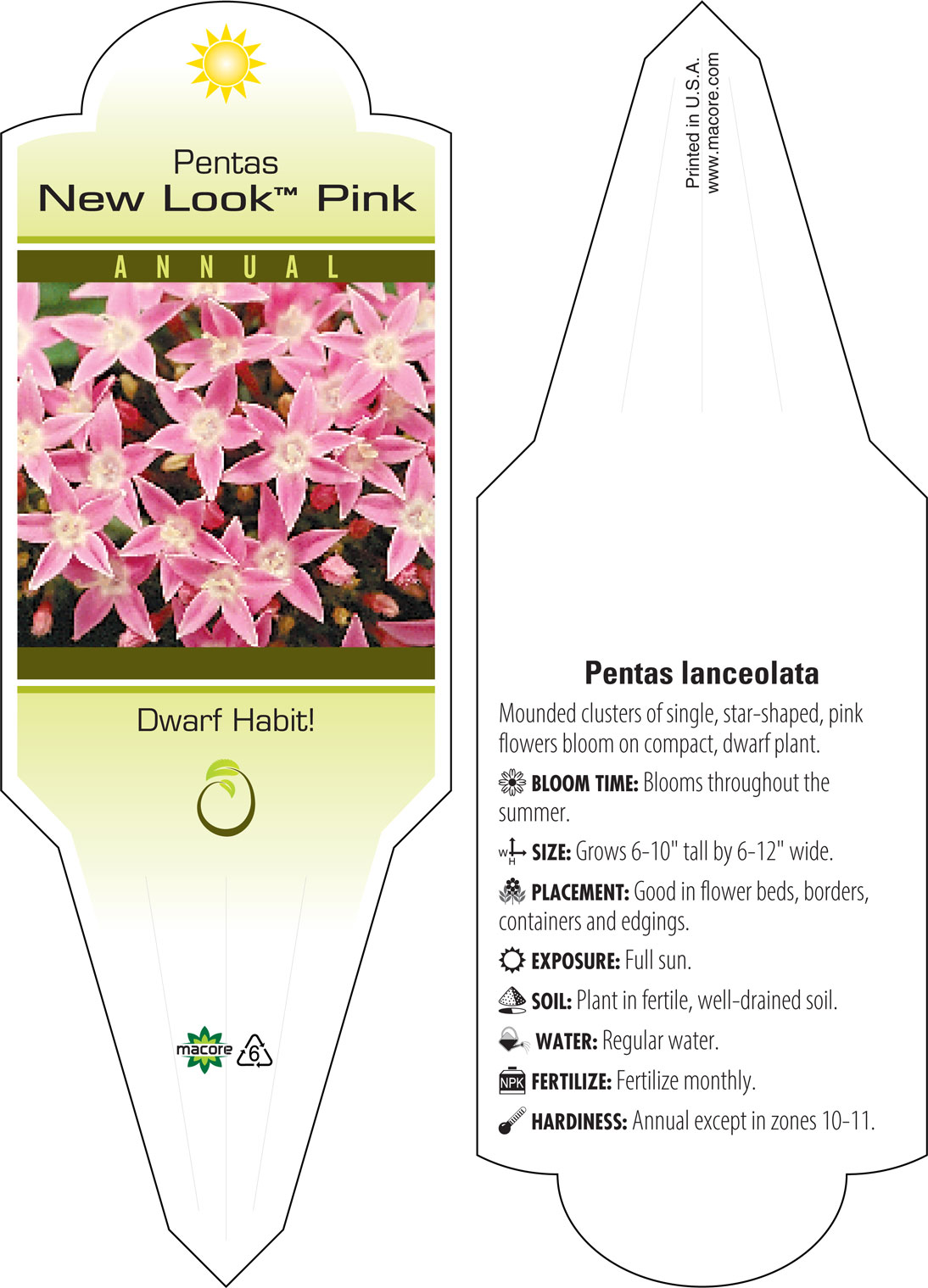 Pentas
New Look™ Pink

ANNUAL

Dwarf Habit!

macore 6

Printed in U.S.A.
www.macore.com

Pentas lanceolata

Mounded clusters of single, star-shaped, pink flowers bloom on compact, dwarf plant.

BLOOM TIME: Blooms throughout the summer.

W H SIZE: Grows 6-10" tall by 6-12" wide.

PLACEMENT: Good in flower beds, borders, containers and edgings.

EXPOSURE: Full sun.

SOIL: Plant in fertile, well-drained soil.

WATER: Regular water.

NPK FERTILIZE: Fertilize monthly.

HARDINESS: Annual except in zones 10-11.